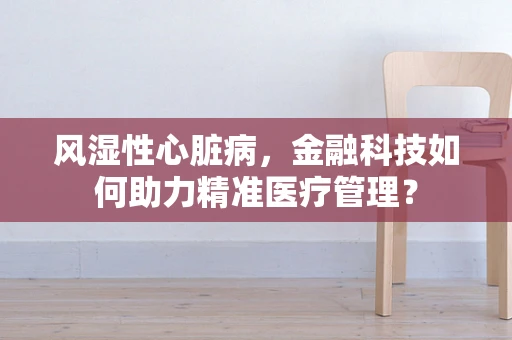 风湿性心脏病，金融科技如何助力精准医疗管理？